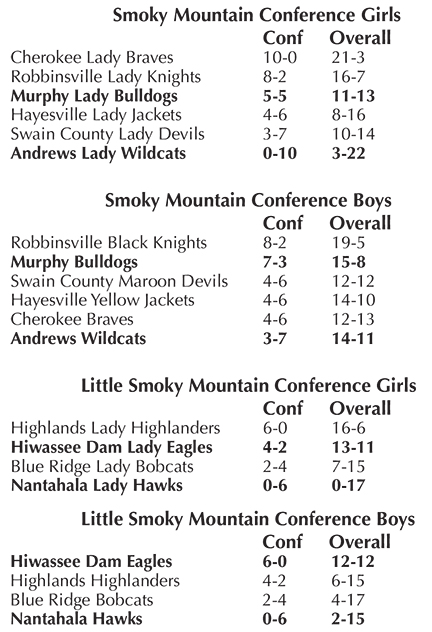 Smoky Mountain Conference Girls

| | Conf | Overall |
|---|---|---|
| Cherokee Lady Braves | 10-0 | 21-3 |
| Robbinsville Lady Knights | 8-2 | 16-7 |
| Murphy Lady Bulldogs | 5-5 | 11-13 |
| Hayesville Lady Jackets | 4-6 | 8-16 |
| Swain County Lady Devils | 3-7 | 10-14 |
| Andrews Lady Wildcats | 0-10 | 3-22 |

Smoky Mountain Conference Boys

| | Conf | Overall |
|---|---|---|
| Robbinsville Black Knights | 8-2 | 19-5 |
| Murphy Bulldogs | 7-3 | 15-8 |
| Swain County Maroon Devils | 4-6 | 12-12 |
| Hayesville Yellow Jackets | 4-6 | 14-10 |
| Cherokee Braves | 4-6 | 12-13 |
| Andrews Wildcats | 3-7 | 14-11 |

Little Smoky Mountain Conference Girls

| | Conf | Overall |
|---|---|---|
| Highlands Lady Highlanders | 6-0 | 16-6 |
| Hiwassee Dam Lady Eagles | 4-2 | 13-11 |
| Blue Ridge Lady Bobcats | 2-4 | 7-15 |
| Nantahala Lady Hawks | 0-6 | 0-17 |

Little Smoky Mountain Conference Boys

| | Conf | Overall |
|---|---|---|
| Hiwassee Dam Eagles | 6-0 | 12-12 |
| Highlands Highlanders | 4-2 | 6-15 |
| Blue Ridge Bobcats | 2-4 | 4-17 |
| Nantahala Hawks | 0-6 | 2-15 |